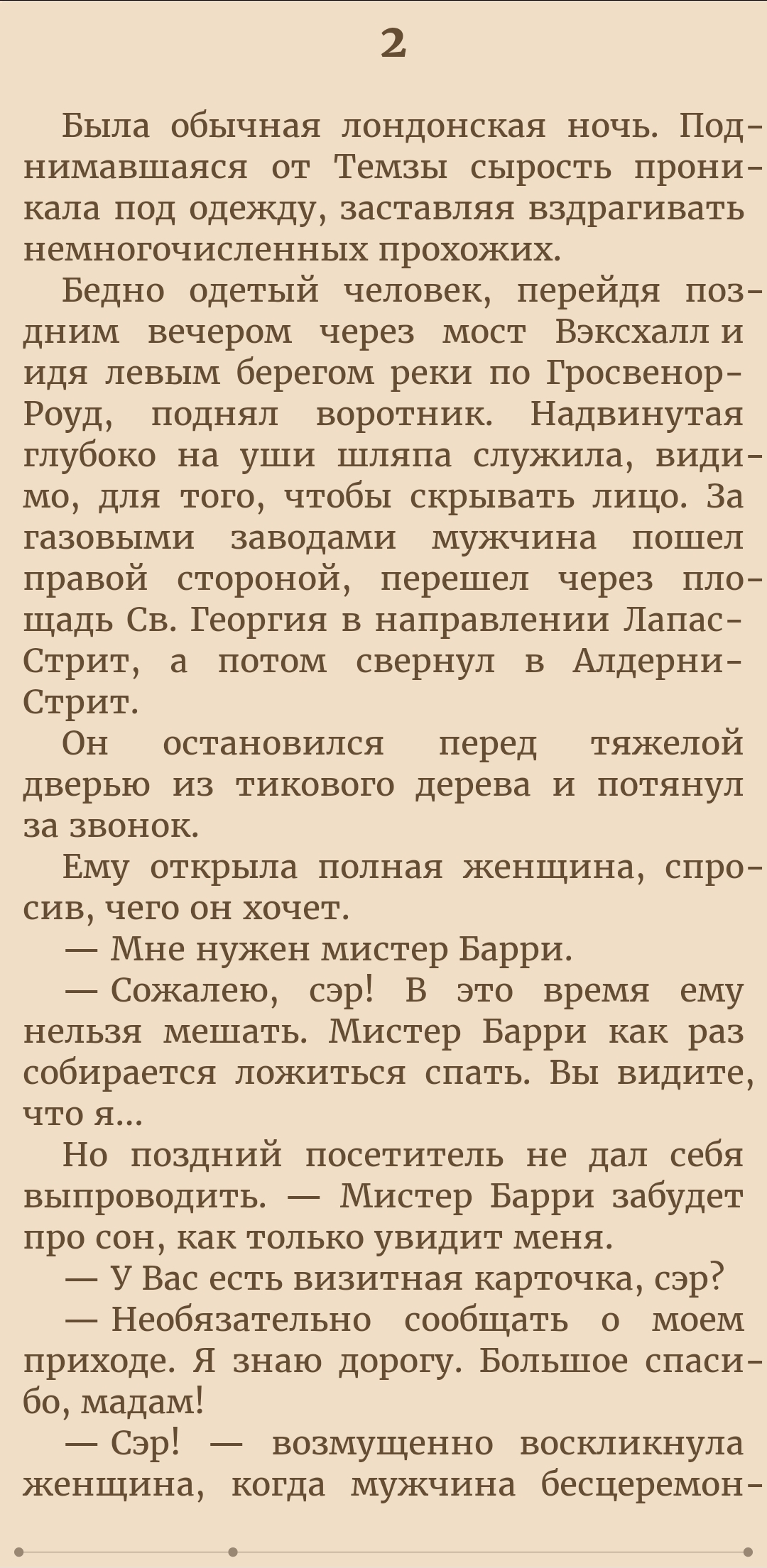 2

Была обычная лондонская ночь. Поднимавшаяся от Темзы сырость проникала под одежду, заставляя вздрагивать немногочисленных прохожих.

Бедно одетый человек, перейдя поздним вечером через мост Вэксхалл и идя левым берегом реки по Гросвенор-Роуд, поднял воротник. Надвинутая глубоко на уши шляпа служила, видимо, для того, чтобы скрывать лицо. За газовыми заводами мужчина пошел правой стороной, перешел через площадь Св. Георгия в направлении Лапас-Стрит, а потом свернул в Алдерни-Стрит.

Он остановился перед тяжелой дверью из тикового дерева и потянул за звонок.

Ему открыла полная женщина, спросив, чего он хочет.

— Мне нужен мистер Барри.

— Сожалею, сэр! В это время ему нельзя мешать. Мистер Барри как раз собирается ложиться спать. Вы видите, что я...

Но поздний посетитель не дал себя выпроводить. — Мистер Барри забудет про сон, как только увидит меня.

— У Вас есть визитная карточка, сэр?

— Необязательно сообщать о моем приходе. Я знаю дорогу. Большое спасибо, мадам!

— Сэр! — возмущенно воскликнула женщина, когда мужчина бесцеремон-